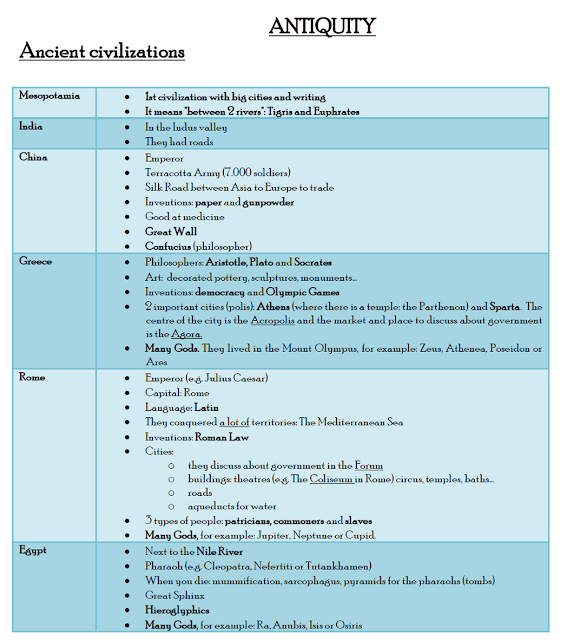 ANTIQUITY

Ancient civilizations

| | |
|---|---|
| Mesopotamia | • 1st civilization with big cities and writing • It means "between 2 rivers": Tigris and Euphrates |
| India | • In the Indus valley • They had roads |
| China | • Emperor • Terracotta Army (7.000 soldiers) • Silk Road between Asia to Europe to trade • Inventions: paper and gunpowder • Good at medicine • Great Wall • Confucius (philosopher) |
| Greece | • Philosophers: Aristotle, Plato and Socrates • Art: decorated pottery, sculptures, monuments... • Inventions: democracy and Olympic Games • 2 important cities (polis): Athens (where there is a temple: the Parthenon) and Sparta. The centre of the city is the Acropolis and the market and place to discuss about government is the Agora. • Many Gods. They lived in the Mount Olympus, for example: Zeus, Athenea, Poseidon or Ares |
| Rome | • Emperor (e.g. Julius Caesar) • Capital: Rome • Language: Latin • They conquered a lot of territories: The Mediterranean Sea • Inventions: Roman Law • Cities: ○ they discuss about government in the Forum ○ buildings: theatres (e.g. The Coliseum in Rome) circus, temples, baths... ○ roads ○ aqueducts for water • 3 types of people: patricians, commoners and slaves • Many Gods, for example: Jupiter, Neptune or Cupid. |
| Egypt | • Next to the Nile River • Pharaoh (e.g. Cleopatra, Nefertiti or Tutankhamen) • When you die: mummification, sarcophagus, pyramids for the pharaohs (tombs) • Great Sphinx • Hieroglyphics • Many Gods, for example: Ra, Anubis, Isis or Osiris |